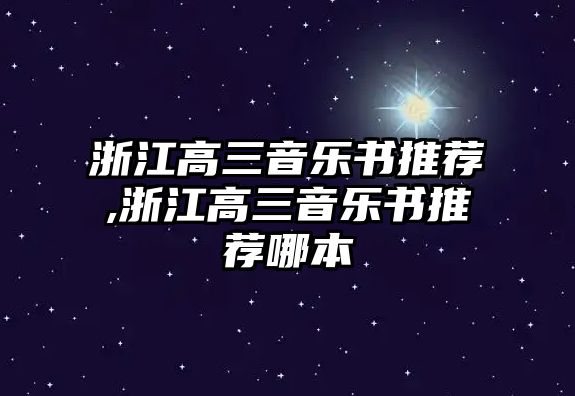 浙江高三音乐书推荐,浙江高三音乐书推荐哪本